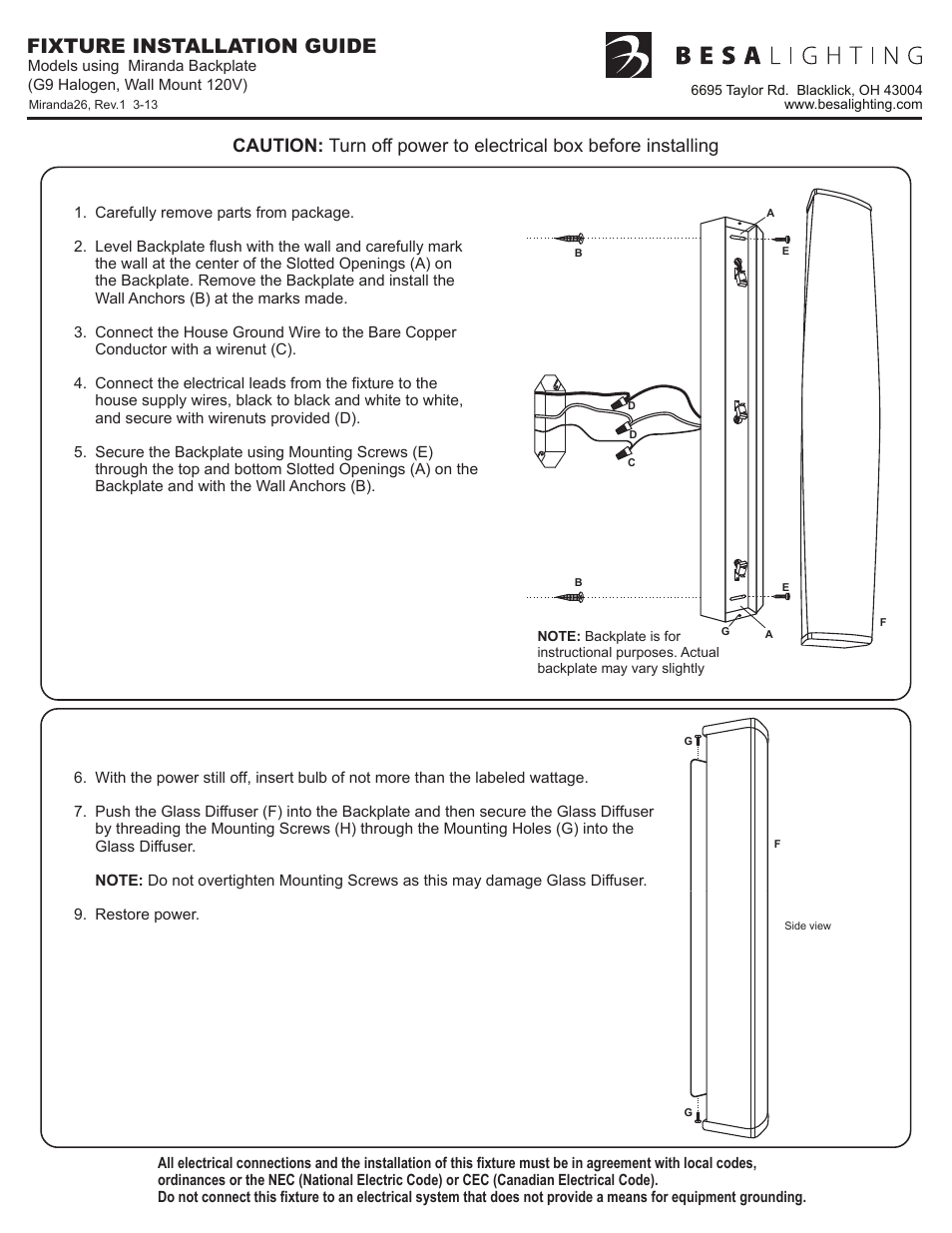 FIXTURE INSTALLATION GUIDE
Models using Miranda Backplate
(G9 Halogen, Wall Mount 120V)
Miranda26, Rev.1 3-13

BESA LIGHTING
6695 Taylor Rd. Blacklick, OH 43004
www.besalighting.com

CAUTION: Turn off power to electrical box before installing

1. Carefully remove parts from package.

2. Level Backplate flush with the wall and carefully mark the wall at the center of the Slotted Openings (A) on the Backplate. Remove the Backplate and install the Wall Anchors (B) at the marks made.

3. Connect the House Ground Wire to the Bare Copper Conductor with a wirenut (C).

4. Connect the electrical leads from the fixture to the house supply wires, black to black and white to white, and secure with wirenuts provided (D).

5. Secure the Backplate using Mounting Screws (E) through the top and bottom Slotted Openings (A) on the Backplate and with the Wall Anchors (B).

A
B
E
D
D
C
B
E
G
A
F

NOTE: Backplate is for instructional purposes. Actual backplate may vary slightly

6. With the power still off, insert bulb of not more than the labeled wattage.

7. Push the Glass Diffuser (F) into the Backplate and then secure the Glass Diffuser by threading the Mounting Screws (H) through the Mounting Holes (G) into the Glass Diffuser.

NOTE: Do not overtighten Mounting Screws as this may damage Glass Diffuser.

9. Restore power.

G
F
Side view
G

All electrical connections and the installation of this fixture must be in agreement with local codes, ordinances or the NEC (National Electric Code) or CEC (Canadian Electrical Code).
Do not connect this fixture to an electrical system that does not provide a means for equipment grounding.